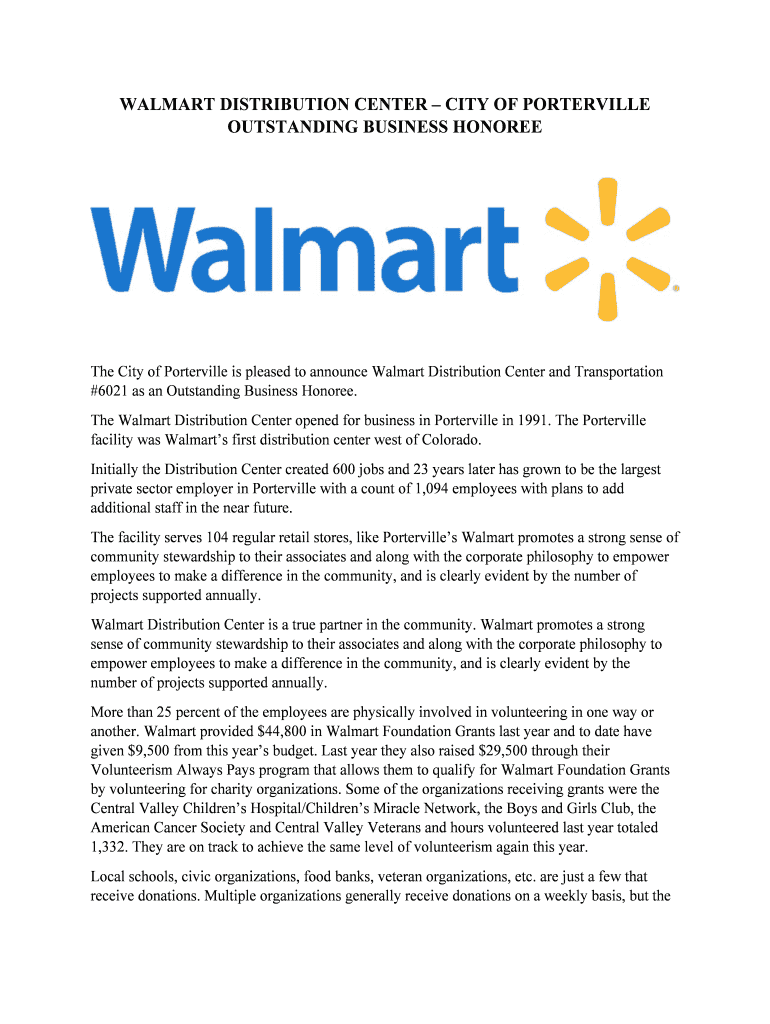 WALMART DISTRIBUTION CENTER – CITY OF PORTERVILLE OUTSTANDING BUSINESS HONOREE

Walmart

The City of Porterville is pleased to announce Walmart Distribution Center and Transportation #6021 as an Outstanding Business Honoree.

The Walmart Distribution Center opened for business in Porterville in 1991. The Porterville facility was Walmart's first distribution center west of Colorado.

Initially the Distribution Center created 600 jobs and 23 years later has grown to be the largest private sector employer in Porterville with a count of 1,094 employees with plans to add additional staff in the near future.

The facility serves 104 regular retail stores, like Porterville's Walmart promotes a strong sense of community stewardship to their associates and along with the corporate philosophy to empower employees to make a difference in the community, and is clearly evident by the number of projects supported annually.

Walmart Distribution Center is a true partner in the community. Walmart promotes a strong sense of community stewardship to their associates and along with the corporate philosophy to empower employees to make a difference in the community, and is clearly evident by the number of projects supported annually.

More than 25 percent of the employees are physically involved in volunteering in one way or another. Walmart provided $44,800 in Walmart Foundation Grants last year and to date have given $9,500 from this year's budget. Last year they also raised $29,500 through their Volunteerism Always Pays program that allows them to qualify for Walmart Foundation Grants by volunteering for charity organizations. Some of the organizations receiving grants were the Central Valley Children's Hospital/Children's Miracle Network, the Boys and Girls Club, the American Cancer Society and Central Valley Veterans and hours volunteered last year totaled 1,332. They are on track to achieve the same level of volunteerism again this year.

Local schools, civic organizations, food banks, veteran organizations, etc. are just a few that receive donations. Multiple organizations generally receive donations on a weekly basis, but the